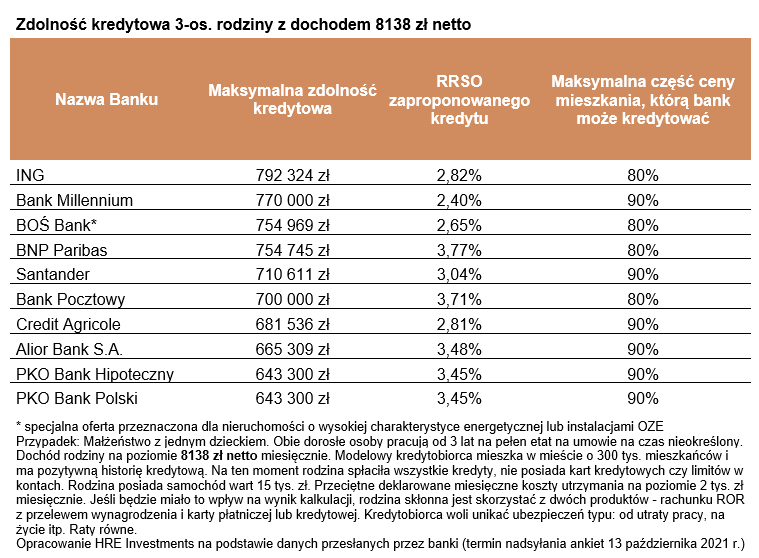 Zdolność kredytowa 3-os. rodziny z dochodem 8138 zł netto

| Nazwa Banku | Maksymalna zdolność kredytowa | RRSO zaproponowanego kredytu | Maksymalna część ceny mieszkania, którą bank może kredytować |
|---|---|---|---|
| ING | 792 324 zł | 2,82% | 80% |
| Bank Millennium | 770 000 zł | 2,40% | 90% |
| BOŚ Bank* | 754 969 zł | 2,65% | 80% |
| BNP Paribas | 754 745 zł | 3,77% | 80% |
| Santander | 710 611 zł | 3,04% | 90% |
| Bank Pocztowy | 700 000 zł | 3,71% | 80% |
| Credit Agricole | 681 536 zł | 2,81% | 90% |
| Alior Bank S.A. | 665 309 zł | 3,48% | 90% |
| PKO Bank Hipoteczny | 643 300 zł | 3,45% | 90% |
| PKO Bank Polski | 643 300 zł | 3,45% | 90% |

* specjalna oferta przeznaczona dla nieruchomości o wysokiej charakterystyce energetycznej lub instalacjami OZE
Przypadek: Małżeństwo z jednym dzieckiem. Obie dorosłe osoby pracują od 3 lat na pełen etat na umowie na czas nieokreślony. Dochód rodziny na poziomie 8138 zł netto miesięcznie. Modelowy kredytobiorca mieszka w mieście o 300 tys. mieszkańców i ma pozytywną historię kredytową. Na ten moment rodzina spłaciła wszystkie kredyty, nie posiada kart kredytowych czy limitów w kontach. Rodzina posiada samochód wart 15 tys. zł. Przeciętne deklarowane miesięczne koszty utrzymania na poziomie 2 tys. zł miesięcznie. Jeśli będzie miało to wpływ na wynik kalkulacji, rodzina skłonna jest skorzystać z dwóch produktów - rachunku ROR z przelewem wynagrodzenia i karty płatniczej lub kredytowej. Kredytobiorca woli unikać ubezpieczeń typu: od utraty pracy, na życie itp. Raty równe.
Opracowanie HRE Investments na podstawie danych przesłanych przez banki (termin nadsyłania ankiet 13 października 2021 r.)